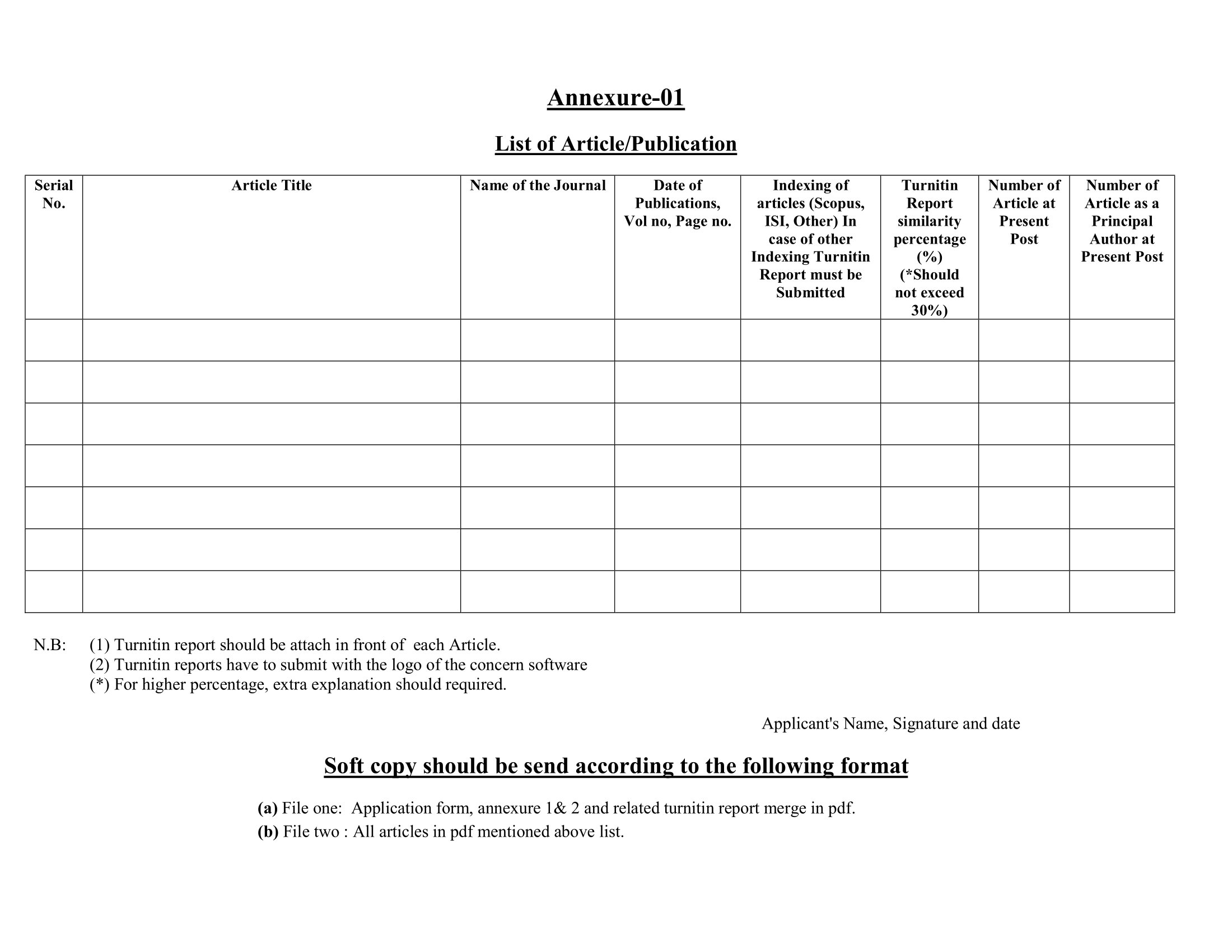 Annexure-01

List of Article/Publication

| Serial No. | Article Title | Name of the Journal | Date of Publications, Vol no, Page no. | Indexing of articles (Scopus, ISI, Other) In case of other Indexing Turnitin Report must be Submitted | Turnitin Report similarity percentage (%) (*Should not exceed 30%) | Number of Article at Present Post | Number of Article as a Principal Author at Present Post |
|---|---|---|---|---|---|---|---|
| | | | | | | | |
| | | | | | | | |
| | | | | | | | |
| | | | | | | | |
| | | | | | | | |
| | | | | | | | |
| | | | | | | | |

N.B: (1) Turnitin report should be attach in front of each Article.
(2) Turnitin reports have to submit with the logo of the concern software
(*) For higher percentage, extra explanation should required.

Applicant's Name, Signature and date

Soft copy should be send according to the following format

(a) File one: Application form, annexure 1& 2 and related turnitin report merge in pdf.
(b) File two : All articles in pdf mentioned above list.